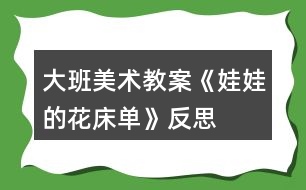 大班美术教案《娃娃的花床单》反思